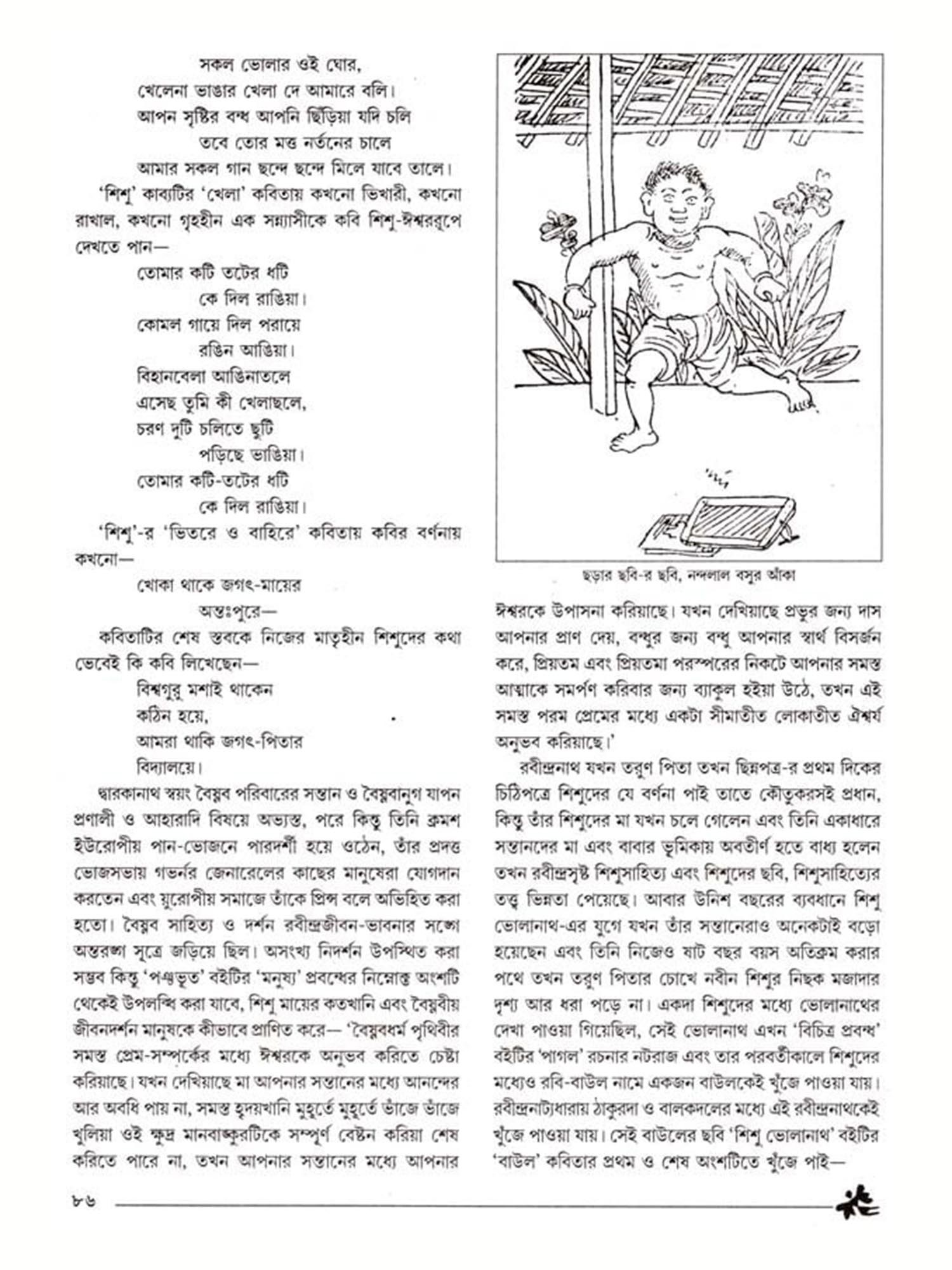 সকল ভোলার ওই ঘোর,
খেলেনা ভাঙার খেলা দে আমারে বলি।
আপন সৃষ্টির বন্ধ আপনি ছিঁড়িয়া যদি চলি
তবে তোর মত্ত নর্তনের চালে
আমার সকল গান ছন্দে ছন্দে মিলে যাবে তালে।

'শিশু' কাব্যটির 'খেলা' কবিতায় কখনো ভিখারী, কখনো রাখাল, কখনো গৃহহীন এক সন্ন্যাসীকে কবি শিশু-ঈশ্বররূপে দেখতে পান—

তোমার কটি তটের ধটি
কে দিল রাঙিয়া।
কোমল গায়ে দিল পরায়ে
রঙিন আঙিয়া।
বিহানবেলা আঙিনাতলে
এসেছ তুমি কী খেলাছলে,
চরণ দুটি চলিতে ছুটি
পড়িছে ভাঙিয়া।
তোমার কটি-তটের ধটি
কে দিল রাঙিয়া।

'শিশু'-র 'ভিতরে ও বাহিরে' কবিতায় কবির বর্ণনায় কখনো—

খোকা থাকে জগৎ-মায়ের
অন্তঃপুরে—

কবিতাটির শেষ স্তবকে নিজের মাতৃহীন শিশুদের কথা ভেবেই কি কবি লিখেছেন—

বিশ্বগুরু মশাই থাকেন
কঠিন হয়ে,
আমরা থাকি জগৎ-পিতার
বিদ্যালয়ে।

দ্বারকানাথ স্বয়ং বৈষ্ণব পরিবারের সন্তান ও বৈষ্ণবানুগ যাপন প্রণালী ও আহারাদি বিষয়ে অভ্যস্ত, পরে কিন্তু তিনি ক্রমশ ইউরোপীয় পান-ভোজনে পারদর্শী হয়ে ওঠেন, তাঁর প্রদত্ত ভোজসভায় গভর্নর জেনারেলের কাছের মানুষেরা যোগদান করতেন এবং য়ুরোপীয় সমাজে তাঁকে প্রিন্স বলে অভিহিত করা হতো। বৈষ্ণব সাহিত্য ও দর্শন রবীন্দ্রজীবন-ভাবনার সঙ্গে অন্তরঙ্গ সূত্রে জড়িয়ে ছিল। অসংখ্য নিদর্শন উপস্থিত করা সম্ভব কিন্তু 'পঞ্চভূত' বইটির 'মনুষ্য' প্রবন্ধের নিম্নোক্ত অংশটি থেকেই উপলব্ধি করা যাবে, শিশু মায়ের কতখানি এবং বৈষ্ণবীয় জীবনদর্শন মানুষকে কীভাবে প্রাণিত করে— 'বৈষ্ণবধর্ম পৃথিবীর সমস্ত প্রেম-সম্পর্কের মধ্যে ঈশ্বরকে অনুভব করিতে চেষ্টা করিয়াছে। যখন দেখিয়াছে মা আপনার সন্তানের মধ্যে আনন্দের আর অবধি পায় না, সমস্ত হৃদয়খানি মুহূর্তে মুহূর্তে ভাঁজে ভাঁজে খুলিয়া ওই ক্ষুদ্র মানবাঙ্কুরটিকে সম্পূর্ণ বেষ্টন করিয়া শেষ করিতে পারে না, তখন আপনার সন্তানের মধ্যে আপনার

ছড়ার ছবি-র ছবি, নন্দলাল বসুর আঁকা

ঈশ্বরকে উপাসনা করিয়াছে। যখন দেখিয়াছে প্রভুর জন্য দাস আপনার প্রাণ দেয়, বন্ধুর জন্য বন্ধু আপনার স্বার্থ বিসর্জন করে, প্রিয়তম এবং প্রিয়তমা পরস্পরের নিকটে আপনার সমস্ত আত্মাকে সমর্পণ করিবার জন্য ব্যাকুল হইয়া উঠে, তখন এই সমস্ত পরম প্রেমের মধ্যে একটা সীমাতীত লোকাতীত ঐশ্বর্য অনুভব করিয়াছে।'

রবীন্দ্রনাথ যখন তরুণ পিতা তখন ছিন্নপত্র-র প্রথম দিকের চিঠিপত্রে শিশুদের যে বর্ণনা পাই তাতে কৌতুকরসই প্রধান, কিন্তু তাঁর শিশুদের মা যখন চলে গেলেন এবং তিনি একাধারে সন্তানদের মা এবং বাবার ভূমিকায় অবতীর্ণ হতে বাধ্য হলেন তখন রবীন্দ্রসৃষ্ট শিশুসাহিত্য এবং শিশুদের ছবি, শিশুসাহিত্যের তত্ত্ব ভিন্নতা পেয়েছে। আবার উনিশ বছরের ব্যবধানে শিশু ভোলানাথ-এর যুগে যখন তাঁর সন্তানেরাও অনেকটাই বড়ো হয়েছেন এবং তিনি নিজেও ষাট বছর বয়স অতিক্রম করার পথে তখন তরুণ পিতার চোখে নবীন শিশুর নিছক মজাদার দৃশ্য আর ধরা পড়ে না। একদা শিশুদের মধ্যে ভোলানাথের দেখা পাওয়া গিয়েছিল, সেই ভোলানাথ এখন 'বিচিত্র প্রবন্ধ' বইটির 'পাগল' রচনার নটরাজ এবং তার পরবর্তীকালে শিশুদের মধ্যেও রবি-বাউল নামে একজন বাউলকেই খুঁজে পাওয়া যায়। রবীন্দ্রনাট্যধারায় ঠাকুরদা ও বালকদলের মধ্যে এই রবীন্দ্রনাথকেই খুঁজে পাওয়া যায়। সেই বাউলের ছবি 'শিশু ভোলানাথ' বইটির 'বাউল' কবিতার প্রথম ও শেষ অংশটিতে খুঁজে পাই—

৮৬